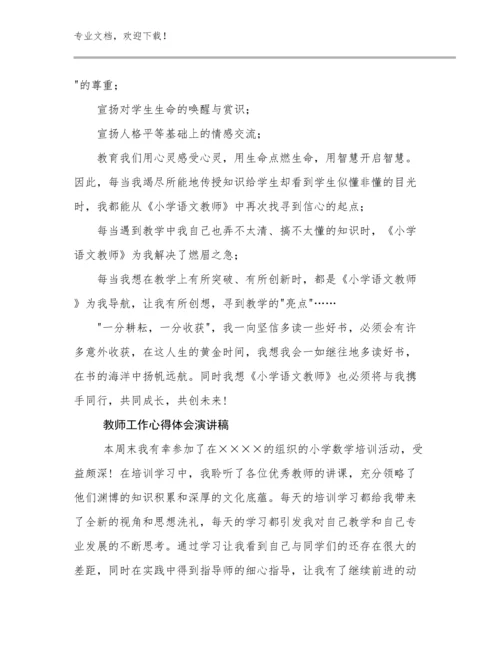 专业文档，欢迎下载！

"的尊重；

宣扬对学生生命的唤醒与赏识；

宣扬人格平等基础上的情感交流；

教育我们用心灵感受心灵，用生命点燃生命，用智慧开启智慧。因此，每当我竭尽所能地传授知识给学生却看到学生似懂非懂的目光时，我都能从《小学语文教师》中再次找寻到信心的起点；

每当遇到教学中我自己也弄不太清、搞不太懂的知识时，《小学语文教师》为我解决了燃眉之急；

每当我想在教学上有所突破、有所创新时，都是《小学语文教师》为我导航，让我有所创想，寻到教学的"亮点"……

"一分耕耘，一分收获"，我一向坚信多读一些好书，必须会有许多意外收获，在这人生的黄金时间，我想我会一如继往地多读好书，在书的海洋中扬帆远航。同时我想《小学语文教师》也必须将与我携手同行，共同成长，共创未来！

教师工作心得体会演讲稿

本周末我有幸参加了在××××的组织的小学数学培训活动，受益颇深！在培训学习中，我聆听了各位优秀教师的讲课，充分领略了他们渊博的知识积累和深厚的文化底蕴。每天的培训学习都给我带来了全新的视角和思想洗礼，每天的学习都引发我对自己教学和自己专业发展的不断思考。通过学习让我看到自己与同学们的还存在很大的差距，同时在实践中得到指导师的细心指导，让我有了继续前进的动